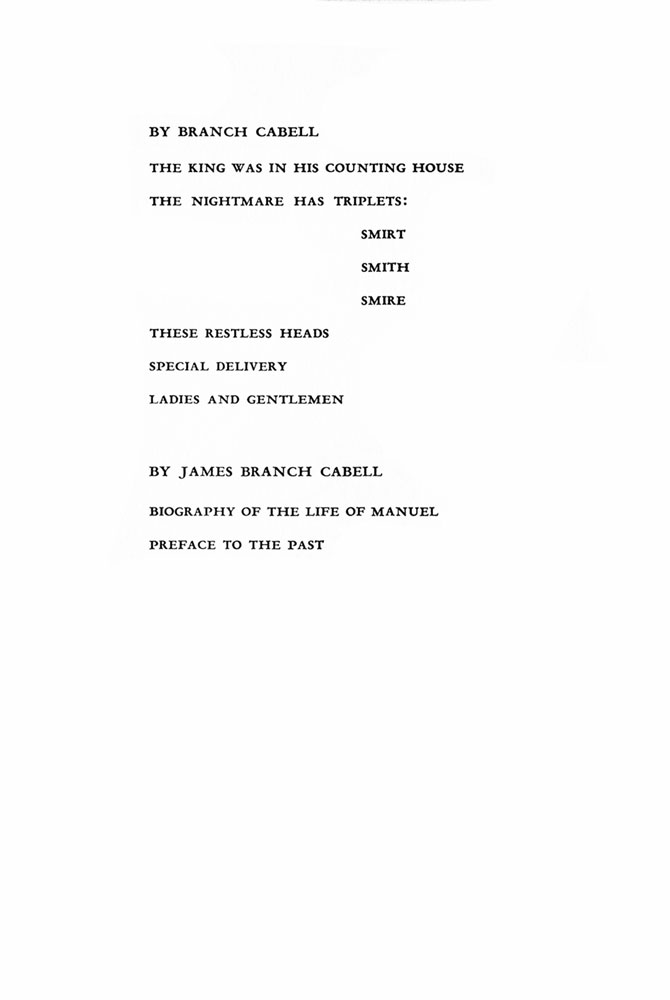 BY BRANCH CABELL

THE KING WAS IN HIS COUNTING HOUSE

THE NIGHTMARE HAS TRIPLETS:

SMIRT

SMITH

SMIRE

THESE RESTLESS HEADS

SPECIAL DELIVERY

LADIES AND GENTLEMEN

BY JAMES BRANCH CABELL

BIOGRAPHY OF THE LIFE OF MANUEL

PREFACE TO THE PAST